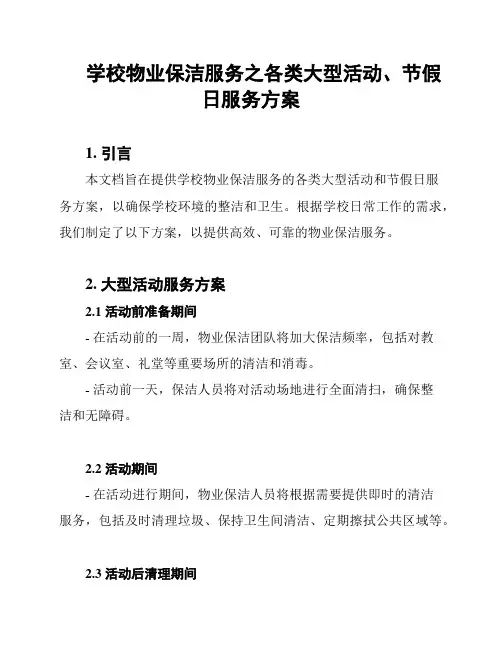 学校物业保洁服务之各类大型活动、节假日服务方案

1. 引言

本文档旨在提供学校物业保洁服务的各类大型活动和节假日服务方案，以确保学校环境的整洁和卫生。根据学校日常工作的需求，我们制定了以下方案，以提供高效、可靠的物业保洁服务。

2. 大型活动服务方案

2.1 活动前准备期间

- 在活动前的一周，物业保洁团队将加大保洁频率，包括对教室、会议室、礼堂等重要场所的清洁和消毒。

- 活动前一天，保洁人员将对活动场地进行全面清扫，确保整洁和无障碍。

2.2 活动期间

- 在活动进行期间，物业保洁人员将根据需要提供即时的清洁服务，包括及时清理垃圾、保持卫生间清洁、定期擦拭公共区域等。

2.3 活动后清理期间